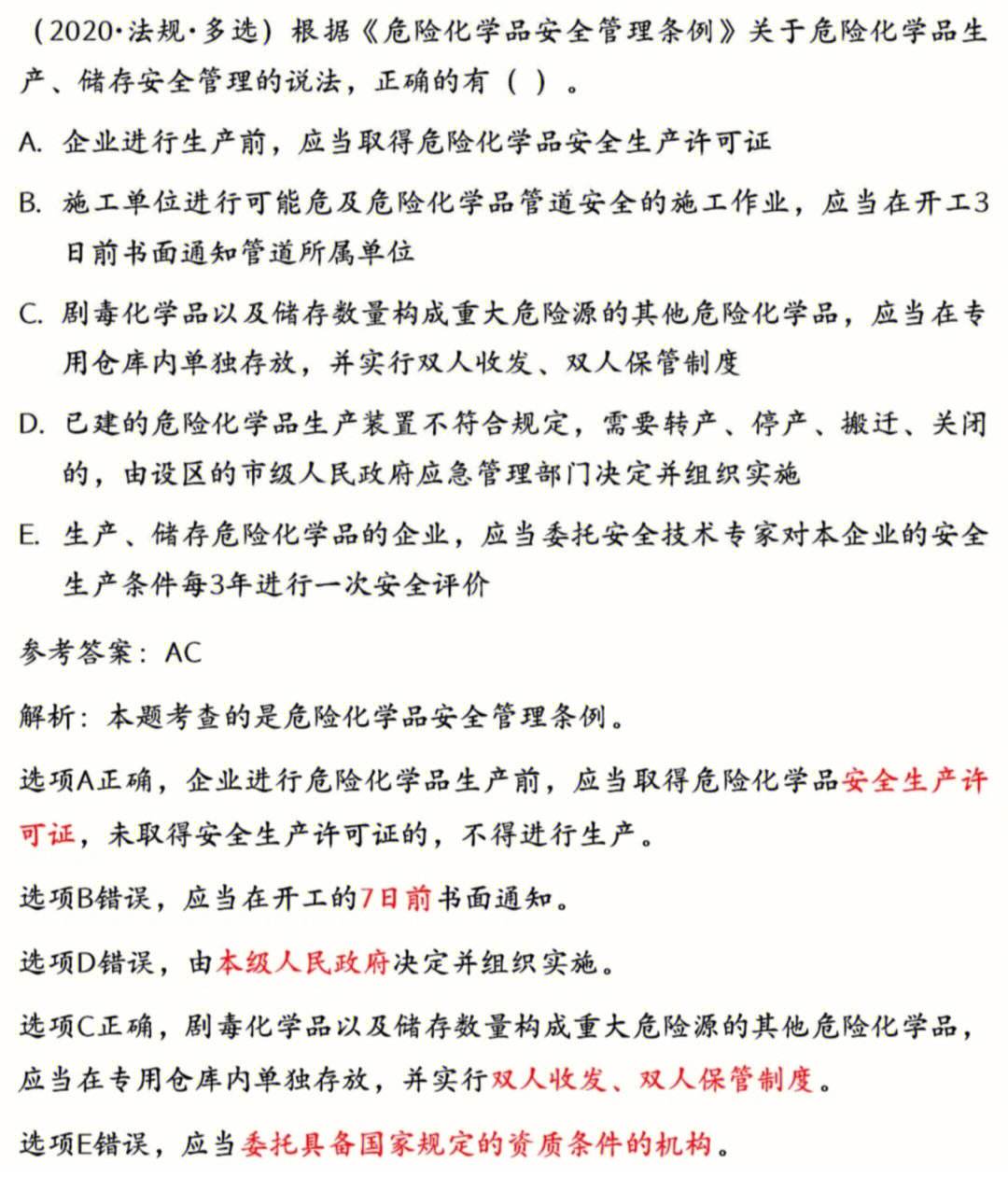 （2020·法规·多选）根据《危险化学品安全管理条例》关于危险化学品生产、储存安全管理的说法，正确的有（ ）。

A. 企业进行生产前，应当取得危险化学品安全生产许可证

B. 施工单位进行可能危及危险化学品管道安全的施工作业，应当在开工3日前书面通知管道所属单位

C. 剧毒化学品以及储存数量构成重大危险源的其他危险化学品，应当在专用仓库内单独存放，并实行双人收发、双人保管制度

D. 已建的危险化学品生产装置不符合规定，需要转产、停产、搬迁、关闭的，由设区的市级人民政府应急管理部门决定并组织实施

E. 生产、储存危险化学品的企业，应当委托安全技术专家对本企业的安全生产条件每3年进行一次安全评价

参考答案：AC

解析：本题考查的是危险化学品安全管理条例。

选项A正确，企业进行危险化学品生产前，应当取得危险化学品安全生产许可证，未取得安全生产许可证的，不得进行生产。

选项B错误，应当在开工的7日前书面通知。

选项D错误，由本级人民政府决定并组织实施。

选项C正确，剧毒化学品以及储存数量构成重大危险源的其他危险化学品，应当在专用仓库内单独存放，并实行双人收发、双人保管制度。

选项E错误，应当委托具备国家规定的资质条件的机构。